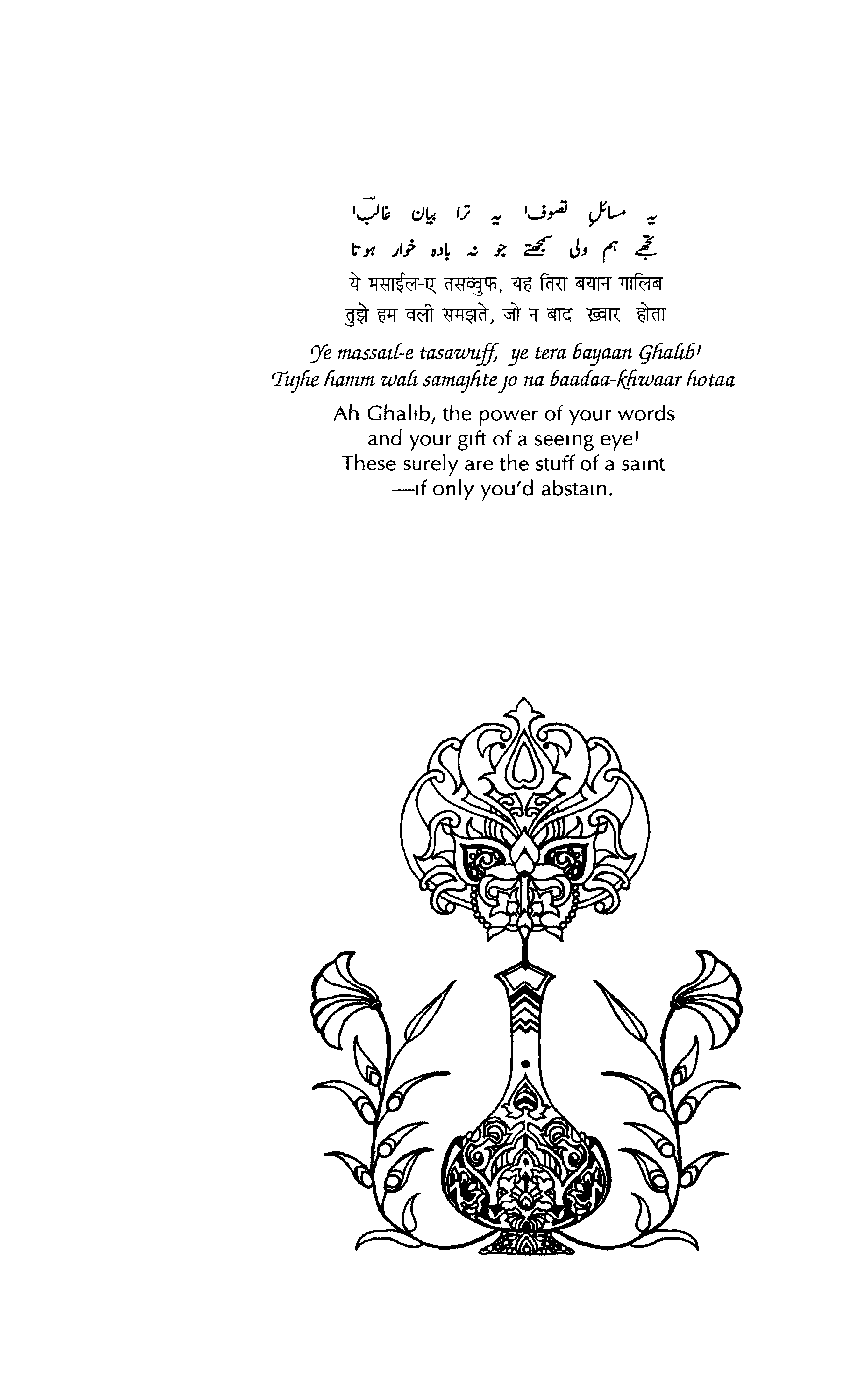 یہ مسائلِ تصوف! یہ ترا بیان غالبؔ!
تجھے ہم ولی سمجھتے جو نہ بادہ خوار ہوتا

ये मसाईल-ए तसव्वुफ, यह तिरा बयान गालिब
तुझे हम वली समझते, जो न बाद ख़्वार होता

Ye massail-e tasawuff, ye tera bayaan Ghalib!
Tujhe hamm wali samajhte jo na baadaa-khwaar hotaa

Ah Ghalib, the power of your words
and your gift of a seeing eye!
These surely are the stuff of a saint
—if only you'd abstain.